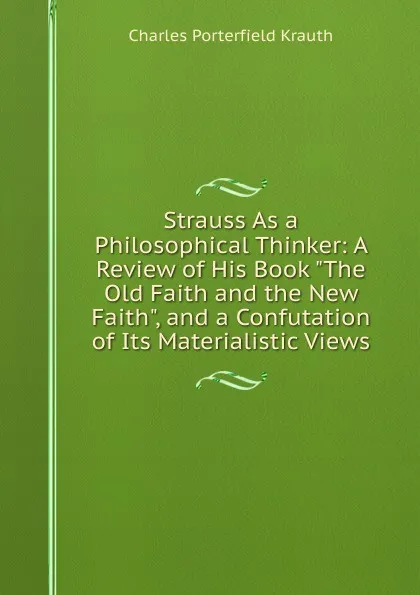 Charles Porterfield Krauth

Strauss As a Philosophical Thinker: A Review of His Book "The Old Faith and the New Faith", and a Confutation of Its Materialistic Views